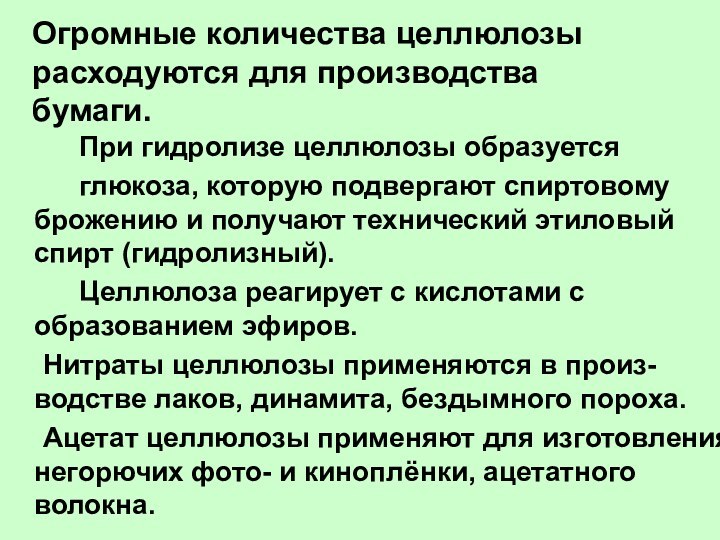 Огромные количества целлюлозы расходуются для производства бумаги.

При гидролизе целлюлозы образуется

глюкоза, которую подвергают спиртовому брожению и получают технический этиловый спирт (гидролизный).

Целлюлоза реагирует с кислотами с образованием эфиров.

Нитраты целлюлозы применяются в производстве лаков, динамита, бездымного пороха.

Ацетат целлюлозы применяют для изготовления негорючих фото- и киноплёнки, ацетатного волокна.